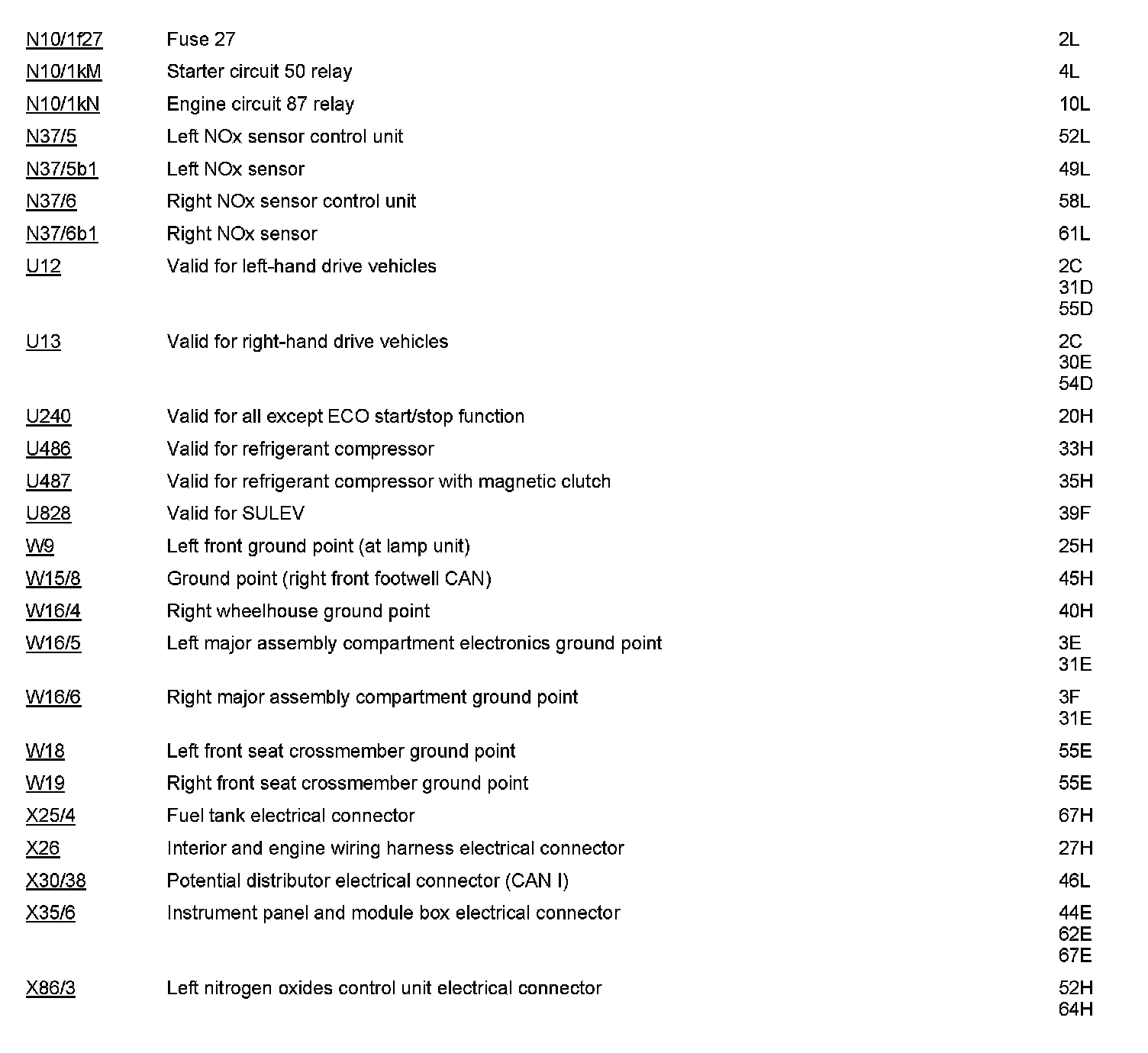 | | | |
|---|---|---|
| N10/1f27 | Fuse 27 | 2L |
| N10/1kM | Starter circuit 50 relay | 4L |
| N10/1kN | Engine circuit 87 relay | 10L |
| N37/5 | Left NOx sensor control unit | 52L |
| N37/5b1 | Left NOx sensor | 49L |
| N37/6 | Right NOx sensor control unit | 58L |
| N37/6b1 | Right NOx sensor | 61L |
| U12 | Valid for left-hand drive vehicles | 2C 31D 55D |
| U13 | Valid for right-hand drive vehicles | 2C 30E 54D |
| U240 | Valid for all except ECO start/stop function | 20H |
| U486 | Valid for refrigerant compressor | 33H |
| U487 | Valid for refrigerant compressor with magnetic clutch | 35H |
| U828 | Valid for SULEV | 39F |
| W9 | Left front ground point (at lamp unit) | 25H |
| W15/8 | Ground point (right front footwell CAN) | 45H |
| W16/4 | Right wheelhouse ground point | 40H |
| W16/5 | Left major assembly compartment electronics ground point | 3E 31E |
| W16/6 | Right major assembly compartment ground point | 3F 31E |
| W18 | Left front seat crossmember ground point | 55E |
| W19 | Right front seat crossmember ground point | 55E |
| X25/4 | Fuel tank electrical connector | 67H |
| X26 | Interior and engine wiring harness electrical connector | 27H |
| X30/38 | Potential distributor electrical connector (CAN I) | 46L |
| X35/6 | Instrument panel and module box electrical connector | 44E 62E 67E |
| X86/3 | Left nitrogen oxides control unit electrical connector | 52H 64H |